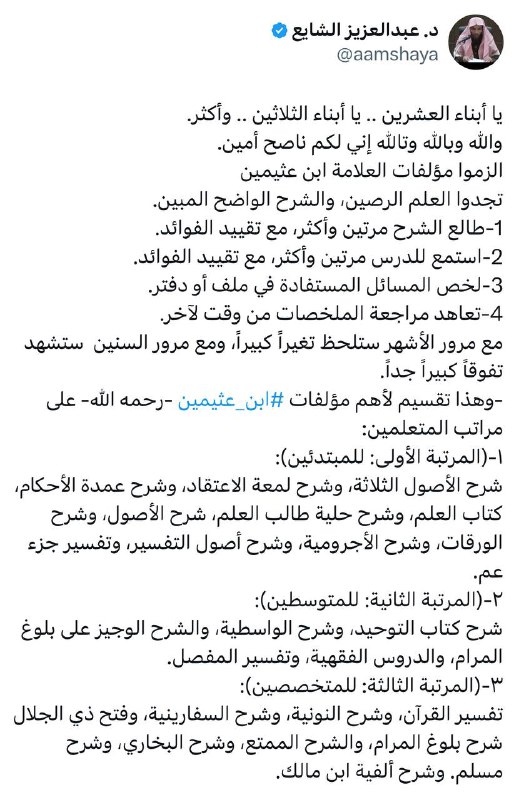 د. عبدالعزيز الشايع
@aamshaya

يا أبناء العشرين .. يا أبناء الثلاثين .. وأكثر.
والله وبالله وتالله إني لكم ناصح أمين.
الزموا مؤلفات العلامة ابن عثيمين
تجدوا العلم الرصين، والشرح الواضح المبين.
1-طالع الشرح مرتين وأكثر، مع تقييد الفوائد.
2-استمع للدرس مرتين وأكثر، مع تقييد الفوائد.
3-لخص المسائل المستفادة في ملف أو دفتر.
4-تعاهد مراجعة الملخصات من وقت لآخر.
مع مرور الأشهر ستلحظ تغيراً كبيراً، ومع مرور السنين ستشهد تفوقاً كبيراً جداً.

-وهذا تقسيم لأهم مؤلفات #ابن_عثيمين -رحمه الله- على مراتب المتعلمين:
١-(المرتبة الأولى: للمبتدئين):
شرح الأصول الثلاثة، وشرح لمعة الاعتقاد، وشرح عمدة الأحكام، كتاب العلم، وشرح حلية طالب العلم، شرح الأصول، وشرح الورقات، وشرح الأجرومية، وشرح أصول التفسير، وتفسير جزء عم.
٢-(المرتبة الثانية: للمتوسطين):
شرح كتاب التوحيد، وشرح الواسطية، والشرح الوجيز على بلوغ المرام، والدروس الفقهية، وتفسير المفصل.
٣-(المرتبة الثالثة: للمتخصصين):
تفسير القرآن، وشرح النونية، وشرح السفارينية، وفتح ذي الجلال شرح بلوغ المرام، والشرح الممتع، وشرح البخاري، وشرح مسلم. وشرح ألفية ابن مالك.